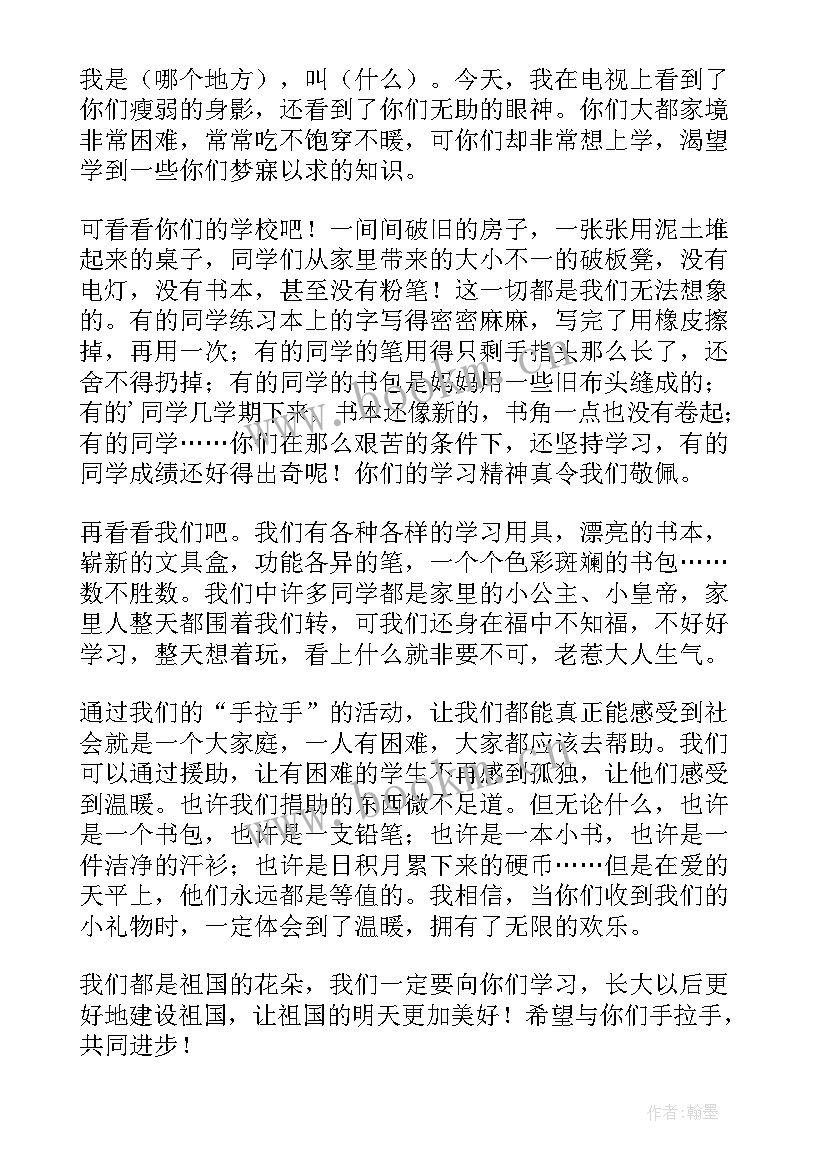 我是（哪个地方），叫（什么）。今天，我在电视上看到了你们瘦弱的身影，还看到了你们无助的眼神。你们大都家境非常困难，常常吃不饱穿不暖，可你们却非常想上学，渴望学到一些你们梦寐以求的知识。

可看看你们的学校吧！一间间破旧的房子，一张张用泥土堆起来的桌子，同学们从家里带来的大小不一的破板凳，没有电灯，没有书本，甚至没有粉笔！这一切都是我们无法想象的。有的同学练习本上的字写得密密麻麻，写完了用橡皮擦掉，再用一次；有的同学的笔用得只剩手指头那么长了，还舍不得扔掉；有的同学的书包是妈妈用一些旧布头缝成的；有的'同学几学期下来，书本还像新的，书角一点也没有卷起；有的同学……你们在那么艰苦的条件下，还坚持学习，有的同学成绩还好得出奇呢！你们的学习精神真令我们敬佩。

再看看我们吧。我们有各种各样的学习用具，漂亮的书本，崭新的文具盒，功能各异的笔，一个个色彩斑斓的书包……数不胜数。我们中许多同学都是家里的小公主、小皇帝，家里人整天都围着我们转，可我们还身在福中不知福，不好好学习，整天想着玩，看上什么就非要不可，老惹大人生气。

通过我们的“手拉手”的活动，让我们都能真正能感受到社会就是一个大家庭，一人有困难，大家都应该去帮助。我们可以通过援助，让有困难的学生不再感到孤独，让他们感受到温暖。也许我们捐助的东西微不足道。但无论什么，也许是一个书包，也许是一支铅笔；也许是一本小书，也许是一件洁净的汗衫；也许是日积月累下来的硬币……但是在爱的天平上，他们永远都是等值的。我相信，当你们收到我们的小礼物时，一定体会到了温暖，拥有了无限的欢乐。

我们都是祖国的花朵，我们一定要向你们学习，长大以后更好地建设祖国，让祖国的明天更加美好！希望与你们手拉手，共同进步！

作者：翰墨